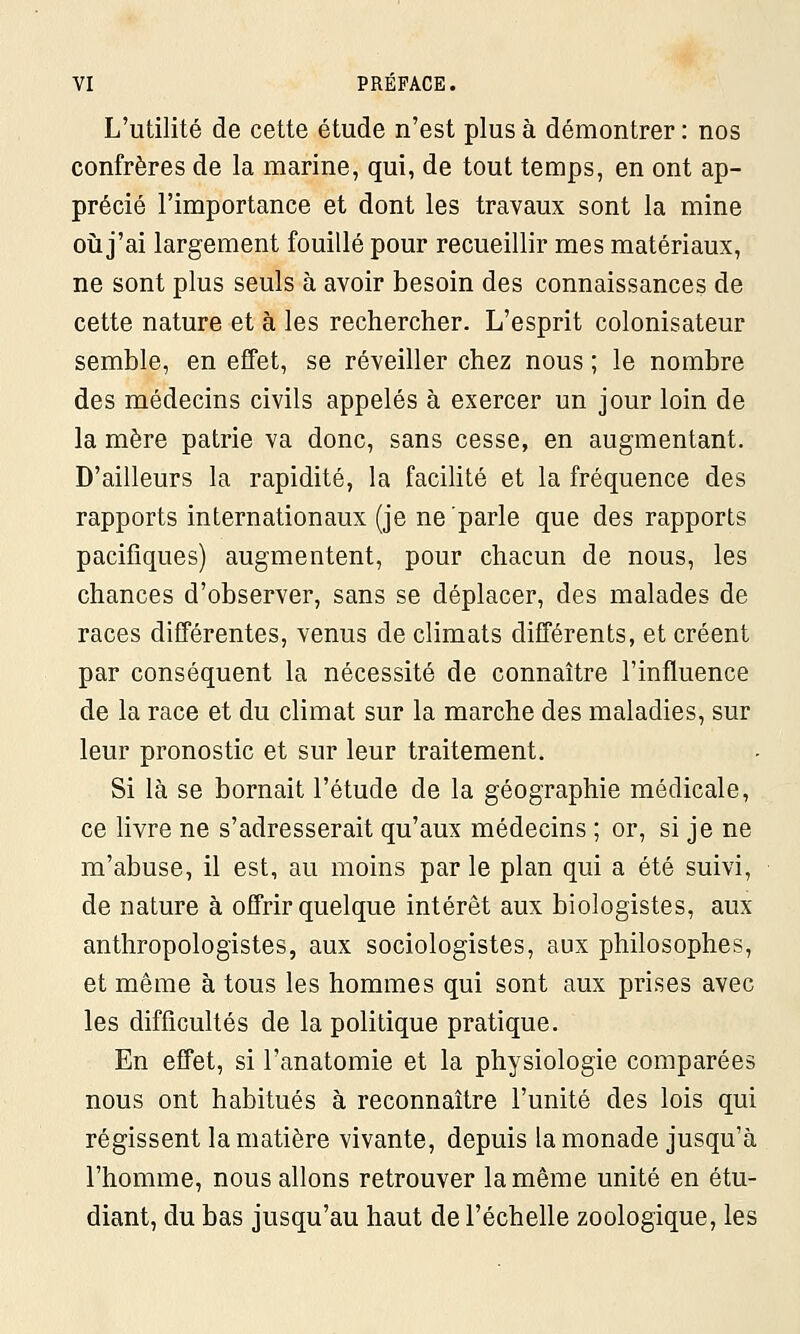 VI PRÉFACE.

L'utilité de cette étude n'est plus à démontrer : nos confrères de la marine, qui, de tout temps, en ont apprécié l'importance et dont les travaux sont la mine où j'ai largement fouillé pour recueillir mes matériaux, ne sont plus seuls à avoir besoin des connaissances de cette nature et à les rechercher. L'esprit colonisateur semble, en effet, se réveiller chez nous ; le nombre des médecins civils appelés à exercer un jour loin de la mère patrie va donc, sans cesse, en augmentant. D'ailleurs la rapidité, la facilité et la fréquence des rapports internationaux (je ne parle que des rapports pacifiques) augmentent, pour chacun de nous, les chances d'observer, sans se déplacer, des malades de races différentes, venus de climats différents, et créent par conséquent la nécessité de connaître l'influence de la race et du climat sur la marche des maladies, sur leur pronostic et sur leur traitement.

Si là se bornait l'étude de la géographie médicale, ce livre ne s'adresserait qu'aux médecins ; or, si je ne m'abuse, il est, au moins par le plan qui a été suivi, de nature à offrir quelque intérêt aux biologistes, aux anthropologistes, aux sociologistes, aux philosophes, et même à tous les hommes qui sont aux prises avec les difficultés de la politique pratique.

En effet, si l'anatomie et la physiologie comparées nous ont habitués à reconnaître l'unité des lois qui régissent la matière vivante, depuis la monade jusqu'à l'homme, nous allons retrouver la même unité en étudiant, du bas jusqu'au haut de l'échelle zoologique, les